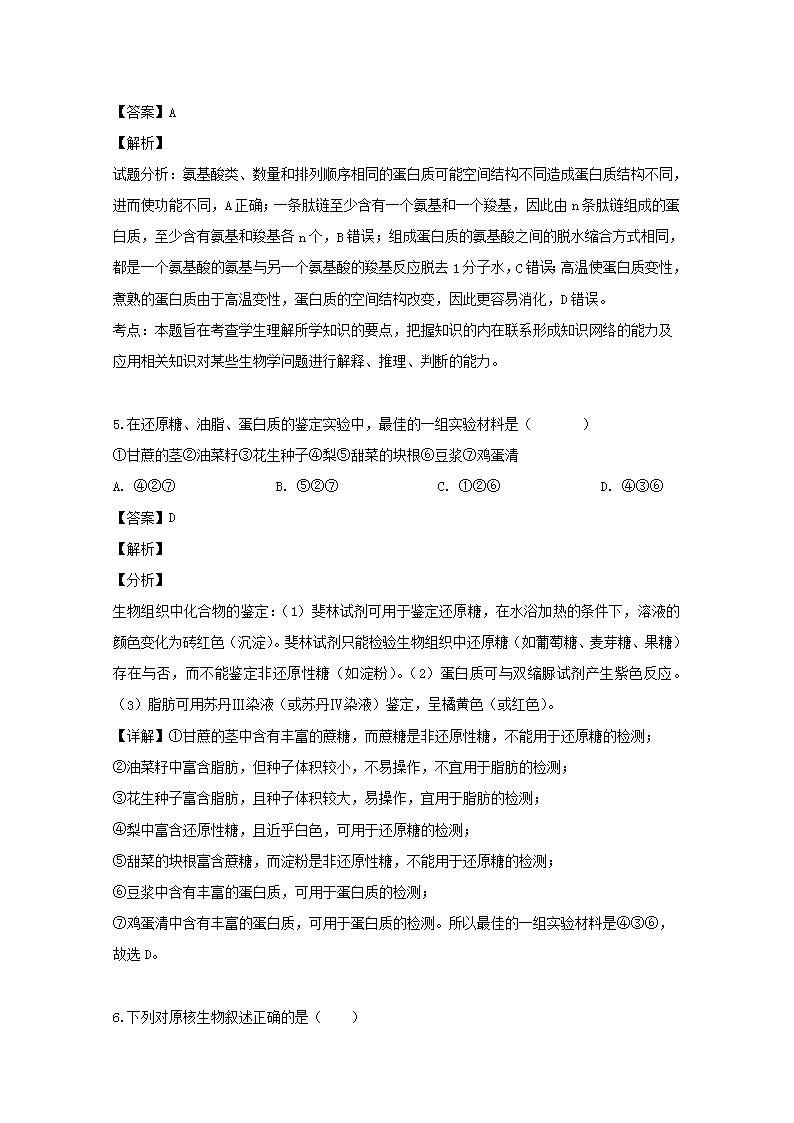 【答案】A
【解析】
试题分析：氨基酸类、数量和排列顺序相同的蛋白质可能空间结构不同造成蛋白质结构不同，进而使功能不同，A正确；一条肽链至少含有一个氨基和一个羧基，因此由n条肽链组成的蛋白质，至少含有氨基和羧基各n个，B错误；组成蛋白质的氨基酸之间的脱水缩合方式相同，都是一个氨基酸的氨基与另一个氨基酸的羧基反应脱去1分子水，C错误 高温使蛋白质变性，煮熟的蛋白质由于高温变性，蛋白质的空间结构改变，因此更容易消化，D错误。
考点：本题旨在考查学生理解所学知识的要点，把握知识的内在联系形成知识网络的能力及应用相关知识对某些生物学问题进行解释、推理、判断的能力。

5.在还原糖、油脂、蛋白质的鉴定实验中，最佳的一组实验材料是（　　）
①甘蔗的茎②油菜籽③花生种子④梨⑤甜菜的块根⑥豆浆⑦鸡蛋清
A. ④②⑦　　B. ⑤②⑦　　C. ①②⑥　　D. ④③⑥
【答案】D
【解析】
【分析】
生物组织中化合物的鉴定：（1）斐林试剂可用于鉴定还原糖，在水浴加热的条件下，溶液的颜色变化为砖红色（沉淀）。斐林试剂只能检验生物组织中还原糖（如葡萄糖、麦芽糖、果糖）存在与否，而不能鉴定非还原性糖（如淀粉）。（2）蛋白质可与双缩脲试剂产生紫色反应。（3）脂肪可用苏丹Ⅲ染液（或苏丹Ⅳ染液）鉴定，呈橘黄色（或红色）。
【详解】①甘蔗的茎中含有丰富的蔗糖，而蔗糖是非还原性糖，不能用于还原糖的检测；
②油菜籽中富含脂肪，但种子体积较小，不易操作，不宜用于脂肪的检测；
③花生种子富含脂肪，且种子体积较大，易操作，宜用于脂肪的检测；
④梨中富含还原性糖，且近乎白色，可用于还原糖的检测；
⑤甜菜的块根富含蔗糖，而淀粉是非还原性糖，不能用于还原糖的检测；
⑥豆浆中含有丰富的蛋白质，可用于蛋白质的检测；
⑦鸡蛋清中含有丰富的蛋白质，可用于蛋白质的检测。所以最佳的一组实验材料是④③⑥，故选D。

6.下列对原核生物叙述正确的是（　　）